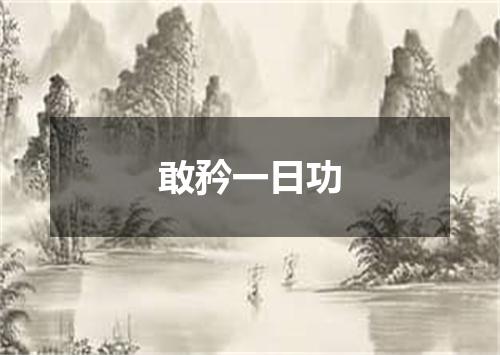 敢矜一日功